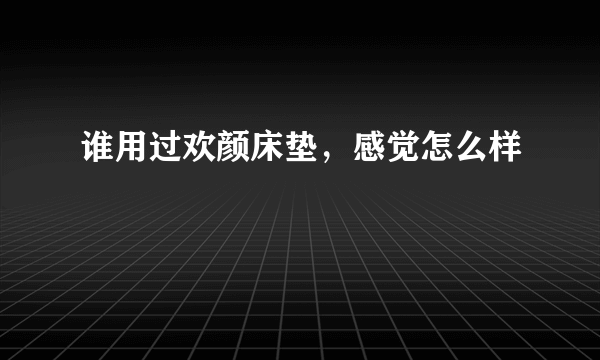 谁用过欢颜床垫，感觉怎么样